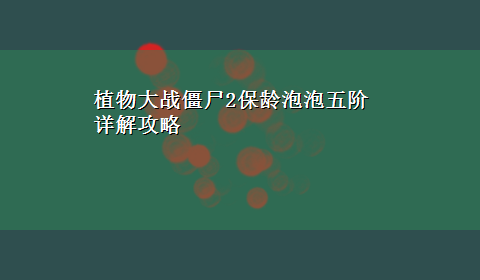 植物大战僵尸2保龄泡泡五阶详解攻略